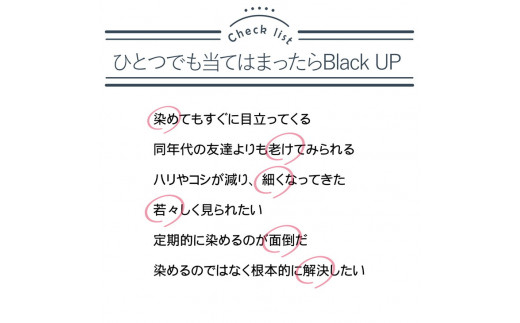 Check list
ひとつでも当てはまったらBlack UP

染めてもすぐに目立ってくる

同年代の友達よりも老けてみられる

ハリやコシが減り、細くなってきた

若々しく見られたい

定期的に染めるのが面倒だ

染めるのではなく根本的に解決したい